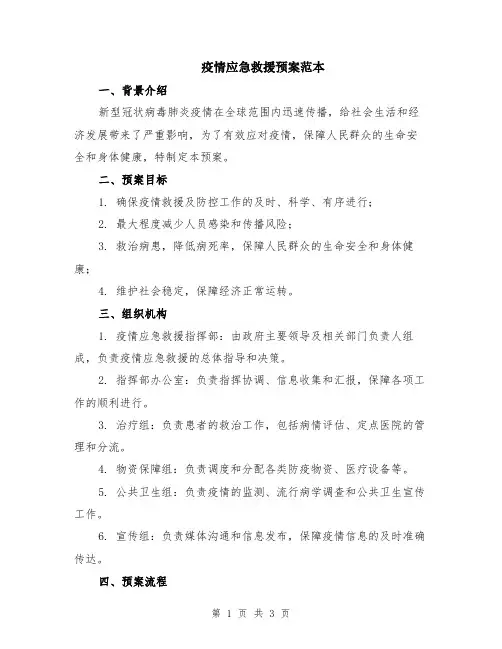 疫情应急救援预案范本

一、背景介绍

新型冠状病毒肺炎疫情在全球范围内迅速传播，给社会生活和经济发展带来了严重影响，为了有效应对疫情，保障人民群众的生命安全和身体健康，特制定本预案。

二、预案目标

1. 确保疫情救援及防控工作的及时、科学、有序进行；

2. 最大程度减少人员感染和传播风险；

3. 救治病患，降低病死率，保障人民群众的生命安全和身体健康；

4. 维护社会稳定，保障经济正常运转。

三、组织机构

1. 疫情应急救援指挥部：由政府主要领导及相关部门负责人组成，负责疫情应急救援的总体指导和决策。

2. 指挥部办公室：负责指挥协调、信息收集和汇报，保障各项工作的顺利进行。

3. 治疗组：负责患者的救治工作，包括病情评估、定点医院的管理和分流。

4. 物资保障组：负责调度和分配各类防疫物资、医疗设备等。

5. 公共卫生组：负责疫情的监测、流行病学调查和公共卫生宣传工作。

6. 宣传组：负责媒体沟通和信息发布，保障疫情信息的及时准确传达。

四、预案流程

第 1 页 共 3 页